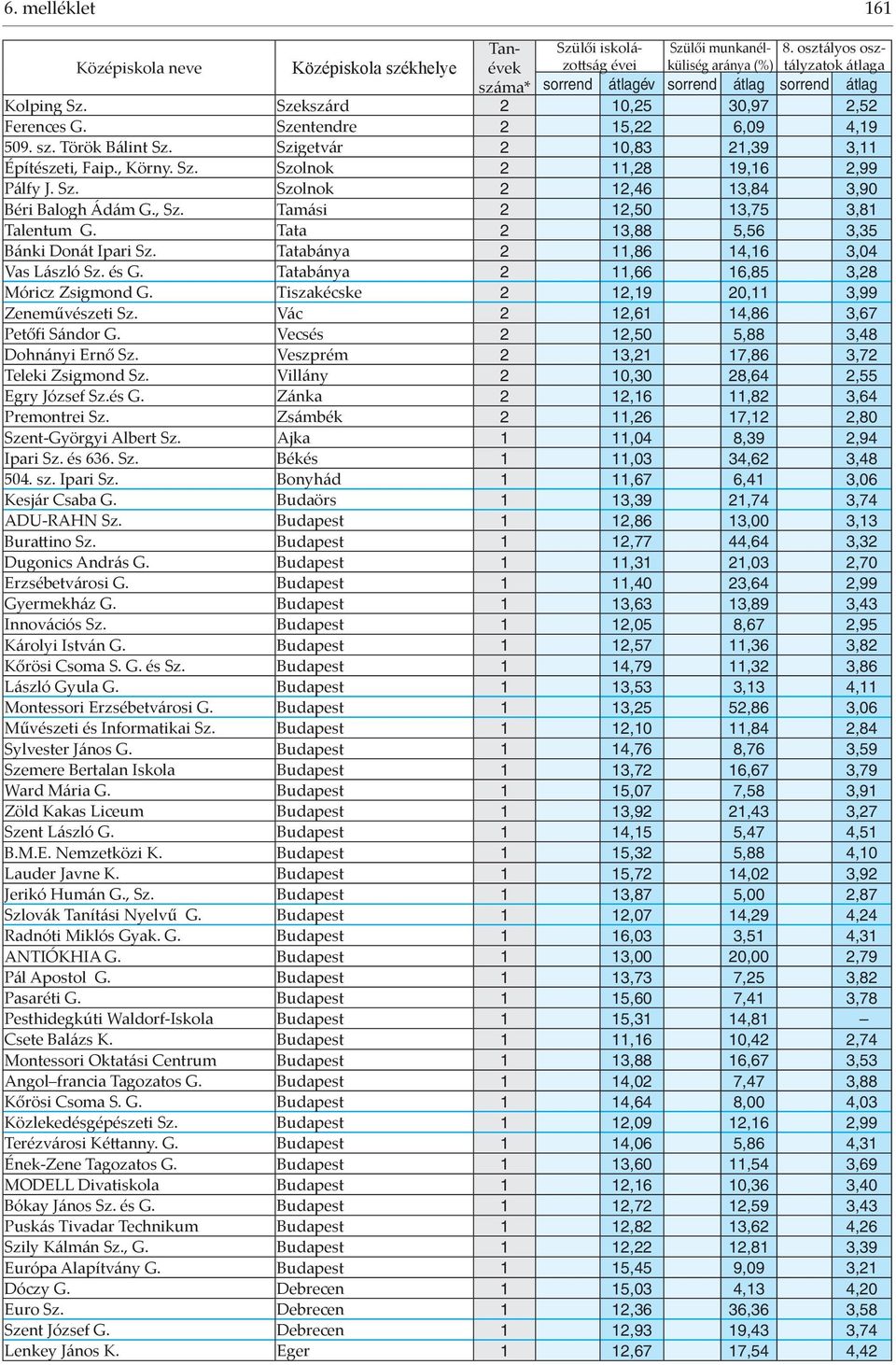 6. melléklet 161

| Középiskola neve | Középiskola székhelye | Tanévek száma* | Szülői iskolázottság évei sorrend | Szülői iskolázottság évei átlagév | Szülői munkanélküliség aránya (%) sorrend | Szülői munkanélküliség aránya (%) átlag | 8. osztályos osztályzatok átlaga sorrend | 8. osztályos osztályzatok átlaga átlag |
|---|---|---|---|---|---|---|---|---|
| Kolping Sz. | Szekszárd | 2 | | 10,25 | | 30,97 | | 2,52 |
| Ferences G. | Szentendre | 2 | | 15,22 | | 6,09 | | 4,19 |
| 509. sz. Török Bálint Sz. | Szigetvár | 2 | | 10,83 | | 21,39 | | 3,11 |
| Építészeti, Faip., Körny. Sz. | Szolnok | 2 | | 11,28 | | 19,16 | | 2,99 |
| Pálfy J. Sz. | Szolnok | 2 | | 12,46 | | 13,84 | | 3,90 |
| Béri Balogh Ádám G., Sz. | Tamási | 2 | | 12,50 | | 13,75 | | 3,81 |
| Talentum G. | Tata | 2 | | 13,88 | | 5,56 | | 3,35 |
| Bánki Donát Ipari Sz. | Tatabánya | 2 | | 11,86 | | 14,16 | | 3,04 |
| Vas László Sz. és G. | Tatabánya | 2 | | 11,66 | | 16,85 | | 3,28 |
| Móricz Zsigmond G. | Tiszakécske | 2 | | 12,19 | | 20,11 | | 3,99 |
| Zeneművészeti Sz. | Vác | 2 | | 12,61 | | 14,86 | | 3,67 |
| Petőfi Sándor G. | Vecsés | 2 | | 12,50 | | 5,88 | | 3,48 |
| Dohnányi Ernő Sz. | Veszprém | 2 | | 13,21 | | 17,86 | | 3,72 |
| Teleki Zsigmond Sz. | Villány | 2 | | 10,30 | | 28,64 | | 2,55 |
| Egry József Sz.és G. | Zánka | 2 | | 12,16 | | 11,82 | | 3,64 |
| Premontrei Sz. | Zsámbék | 2 | | 11,26 | | 17,12 | | 2,80 |
| Szent-Györgyi Albert Sz. | Ajka | 1 | | 11,04 | | 8,39 | | 2,94 |
| Ipari Sz. és 636. Sz. | Békés | 1 | | 11,03 | | 34,62 | | 3,48 |
| 504. sz. Ipari Sz. | Bonyhád | 1 | | 11,67 | | 6,41 | | 3,06 |
| Kesjár Csaba G. | Budaörs | 1 | | 13,39 | | 21,74 | | 3,74 |
| ADU-RAHN Sz. | Budapest | 1 | | 12,86 | | 13,00 | | 3,13 |
| Burattino Sz. | Budapest | 1 | | 12,77 | | 44,64 | | 3,32 |
| Dugonics András G. | Budapest | 1 | | 11,31 | | 21,03 | | 2,70 |
| Erzsébetvárosi G. | Budapest | 1 | | 11,40 | | 23,64 | | 2,99 |
| Gyermekház G. | Budapest | 1 | | 13,63 | | 13,89 | | 3,43 |
| Innovációs Sz. | Budapest | 1 | | 12,05 | | 8,67 | | 2,95 |
| Károlyi István G. | Budapest | 1 | | 12,57 | | 11,36 | | 3,82 |
| Kőrösi Csoma S. G. és Sz. | Budapest | 1 | | 14,79 | | 11,32 | | 3,86 |
| László Gyula G. | Budapest | 1 | | 13,53 | | 3,13 | | 4,11 |
| Montessori Erzsébetvárosi G. | Budapest | 1 | | 13,25 | | 52,86 | | 3,06 |
| Művészeti és Informatikai Sz. | Budapest | 1 | | 12,10 | | 11,84 | | 2,84 |
| Sylvester János G. | Budapest | 1 | | 14,76 | | 8,76 | | 3,59 |
| Szemere Bertalan Iskola | Budapest | 1 | | 13,72 | | 16,67 | | 3,79 |
| Ward Mária G. | Budapest | 1 | | 15,07 | | 7,58 | | 3,91 |
| Zöld Kakas Liceum | Budapest | 1 | | 13,92 | | 21,43 | | 3,27 |
| Szent László G. | Budapest | 1 | | 14,15 | | 5,47 | | 4,51 |
| B.M.E. Nemzetközi K. | Budapest | 1 | | 15,32 | | 5,88 | | 4,10 |
| Lauder Javne K. | Budapest | 1 | | 15,72 | | 14,02 | | 3,92 |
| Jerikó Humán G., Sz. | Budapest | 1 | | 13,87 | | 5,00 | | 2,87 |
| Szlovák Tanítási Nyelvű G. | Budapest | 1 | | 12,07 | | 14,29 | | 4,24 |
| Radnóti Miklós Gyak. G. | Budapest | 1 | | 16,03 | | 3,51 | | 4,31 |
| ANTIÓKHIA G. | Budapest | 1 | | 13,00 | | 20,00 | | 2,79 |
| Pál Apostol G. | Budapest | 1 | | 13,73 | | 7,25 | | 3,82 |
| Pasaréti G. | Budapest | 1 | | 15,60 | | 7,41 | | 3,78 |
| Pesthidegkúti Waldorf-Iskola | Budapest | 1 | | 15,31 | | 14,81 | | – |
| Csete Balázs K. | Budapest | 1 | | 11,16 | | 10,42 | | 2,74 |
| Montessori Oktatási Centrum | Budapest | 1 | | 13,88 | | 16,67 | | 3,53 |
| Angol–francia Tagozatos G. | Budapest | 1 | | 14,02 | | 7,47 | | 3,88 |
| Kőrösi Csoma S. G. | Budapest | 1 | | 14,64 | | 8,00 | | 4,03 |
| Közlekedésgépészeti Sz. | Budapest | 1 | | 12,09 | | 12,16 | | 2,99 |
| Terézvárosi Kéttanny. G. | Budapest | 1 | | 14,06 | | 5,86 | | 4,31 |
| Ének-Zene Tagozatos G. | Budapest | 1 | | 13,60 | | 11,54 | | 3,69 |
| MODELL Divatiskola | Budapest | 1 | | 12,16 | | 10,36 | | 3,40 |
| Bókay János Sz. és G. | Budapest | 1 | | 12,72 | | 12,59 | | 3,43 |
| Puskás Tivadar Technikum | Budapest | 1 | | 12,82 | | 13,62 | | 4,26 |
| Szily Kálmán Sz., G. | Budapest | 1 | | 12,22 | | 12,81 | | 3,39 |
| Európa Alapítvány G. | Budapest | 1 | | 15,45 | | 9,09 | | 3,21 |
| Dóczy G. | Debrecen | 1 | | 15,03 | | 4,13 | | 4,20 |
| Euro Sz. | Debrecen | 1 | | 12,36 | | 36,36 | | 3,58 |
| Szent József G. | Debrecen | 1 | | 12,93 | | 19,43 | | 3,74 |
| Lenkey János K. | Eger | 1 | | 12,67 | | 17,54 | | 4,42 |